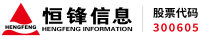 HENGFENG
恒锋信息
HENGFENG INFORMATION
股票代码
300605